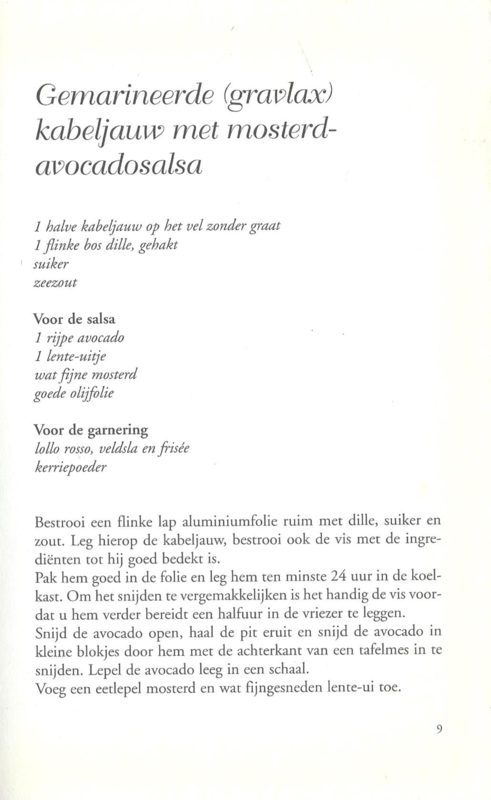 Gemarineerde (gravlax) kabeljauw met mosterd-avocadosalsa

1 halve kabeljauw op het vel zonder graat
1 flinke bos dille, gehakt
suiker
zeezout

Voor de salsa
1 rijpe avocado
1 lente-uitje
wat fijne mosterd
goede olijfolie

Voor de garnering
lollo rosso, veldsla en frisée
kerriepoeder

Bestrooi een flinke lap aluminiumfolie ruim met dille, suiker en zout. Leg hierop de kabeljauw, bestrooi ook de vis met de ingrediënten tot hij goed bedekt is.
Pak hem goed in de folie en leg hem ten minste 24 uur in de koelkast. Om het snijden te vergemakkelijken is het handig de vis voordat u hem verder bereidt een halfuur in de vriezer te leggen.
Snijd de avocado open, haal de pit eruit en snijd de avocado in kleine blokjes door hem met de achterkant van een tafelmes in te snijden. Lepel de avocado leeg in een schaal.
Voeg een eetlepel mosterd en wat fijngesneden lente-ui toe.

9